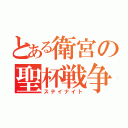 とある衛宮の聖杯戦争
ステイナイト